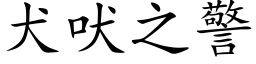 犬吠之警